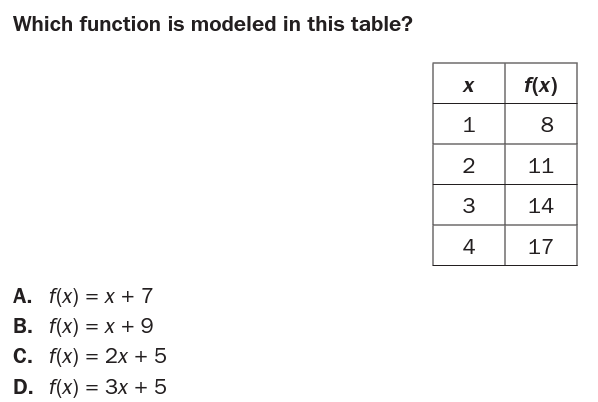 Which function is modeled in this table?

| $x$ | $f(x)$ |
|---|---|
| 1 | 8 |
| 2 | 11 |
| 3 | 14 |
| 4 | 17 |

A. $f(x) = x + 7$
B. $f(x) = x + 9$
C. $f(x) = 2x + 5$
D. $f(x) = 3x + 5$